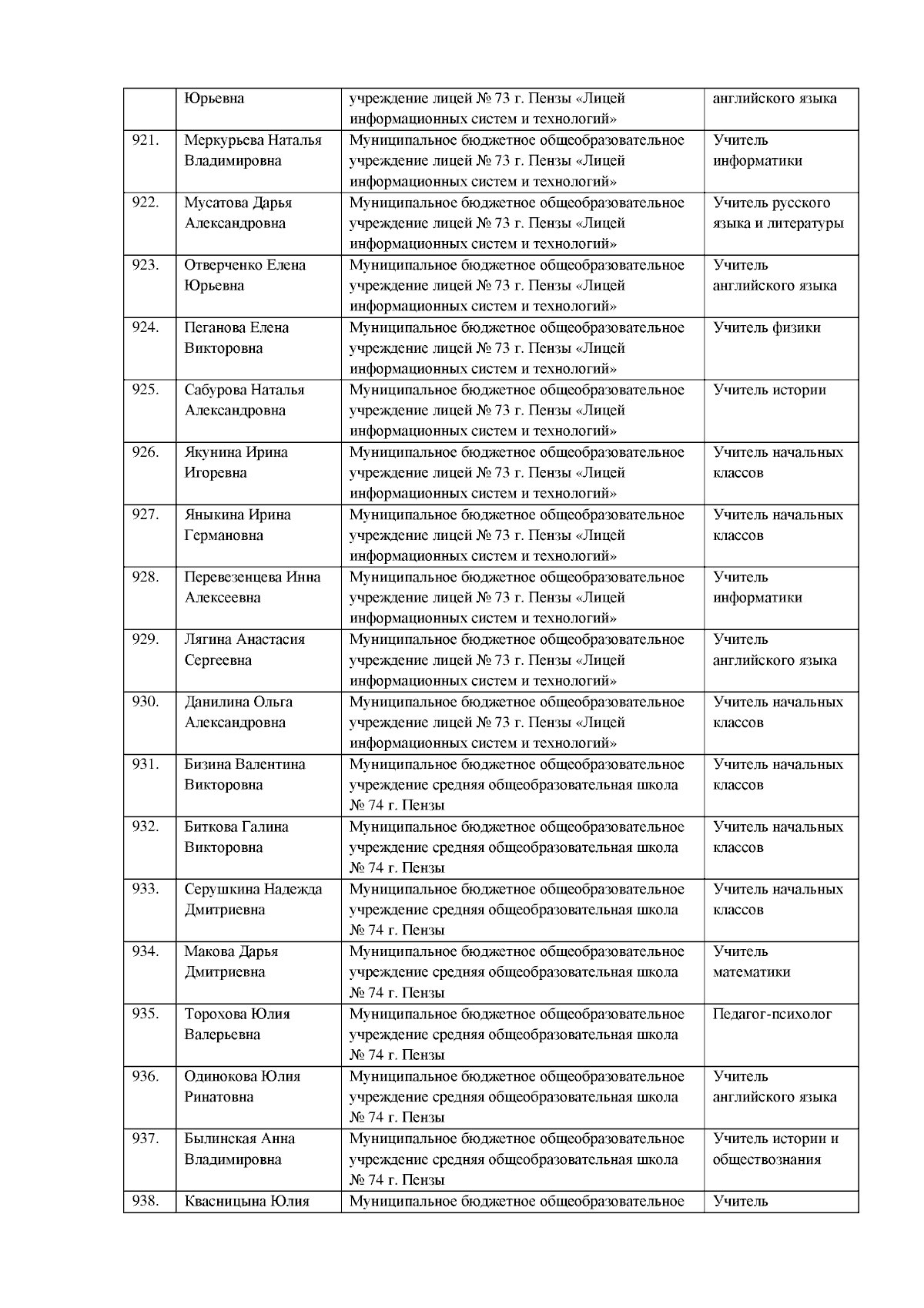 |  |  |  |  |
|---|---|---|---|
|  | Юрьевна | учреждение лицей № 73 г. Пензы «Лицей информационных систем и технологий» | английского языка |
| 921. | Меркурьева Наталья Владимировна | Муниципальное бюджетное общеобразовательное учреждение лицей № 73 г. Пензы «Лицей информационных систем и технологий» | Учитель информатики |
| 922. | Мусатова Дарья Александровна | Муниципальное бюджетное общеобразовательное учреждение лицей № 73 г. Пензы «Лицей информационных систем и технологий» | Учитель русского языка и литературы |
| 923. | Отверченко Елена Юрьевна | Муниципальное бюджетное общеобразовательное учреждение лицей № 73 г. Пензы «Лицей информационных систем и технологий» | Учитель английского языка |
| 924. | Пеганова Елена Викторовна | Муниципальное бюджетное общеобразовательное учреждение лицей № 73 г. Пензы «Лицей информационных систем и технологий» | Учитель физики |
| 925. | Сабурова Наталья Александровна | Муниципальное бюджетное общеобразовательное учреждение лицей № 73 г. Пензы «Лицей информационных систем и технологий» | Учитель истории |
| 926. | Якунина Ирина Игоревна | Муниципальное бюджетное общеобразовательное учреждение лицей № 73 г. Пензы «Лицей информационных систем и технологий» | Учитель начальных классов |
| 927. | Яныкина Ирина Германовна | Муниципальное бюджетное общеобразовательное учреждение лицей № 73 г. Пензы «Лицей информационных систем и технологий» | Учитель начальных классов |
| 928. | Перевезенцева Инна Алексеевна | Муниципальное бюджетное общеобразовательное учреждение лицей № 73 г. Пензы «Лицей информационных систем и технологий» | Учитель информатики |
| 929. | Лягина Анастасия Сергеевна | Муниципальное бюджетное общеобразовательное учреждение лицей № 73 г. Пензы «Лицей информационных систем и технологий» | Учитель английского языка |
| 930. | Данилина Ольга Александровна | Муниципальное бюджетное общеобразовательное учреждение лицей № 73 г. Пензы «Лицей информационных систем и технологий» | Учитель начальных классов |
| 931. | Бизина Валентина Викторовна | Муниципальное бюджетное общеобразовательное учреждение средняя общеобразовательная школа № 74 г. Пензы | Учитель начальных классов |
| 932. | Биткова Галина Викторовна | Муниципальное бюджетное общеобразовательное учреждение средняя общеобразовательная школа № 74 г. Пензы | Учитель начальных классов |
| 933. | Серушкина Надежда Дмитриевна | Муниципальное бюджетное общеобразовательное учреждение средняя общеобразовательная школа № 74 г. Пензы | Учитель начальных классов |
| 934. | Макова Дарья Дмитриевна | Муниципальное бюджетное общеобразовательное учреждение средняя общеобразовательная школа № 74 г. Пензы | Учитель математики |
| 935. | Торохова Юлия Валерьевна | Муниципальное бюджетное общеобразовательное учреждение средняя общеобразовательная школа № 74 г. Пензы | Педагог-психолог |
| 936. | Одинокова Юлия Ринатовна | Муниципальное бюджетное общеобразовательное учреждение средняя общеобразовательная школа № 74 г. Пензы | Учитель английского языка |
| 937. | Былинская Анна Владимировна | Муниципальное бюджетное общеобразовательное учреждение средняя общеобразовательная школа № 74 г. Пензы | Учитель истории и обществознания |
| 938. | Квасницына Юлия | Муниципальное бюджетное общеобразовательное | Учитель |